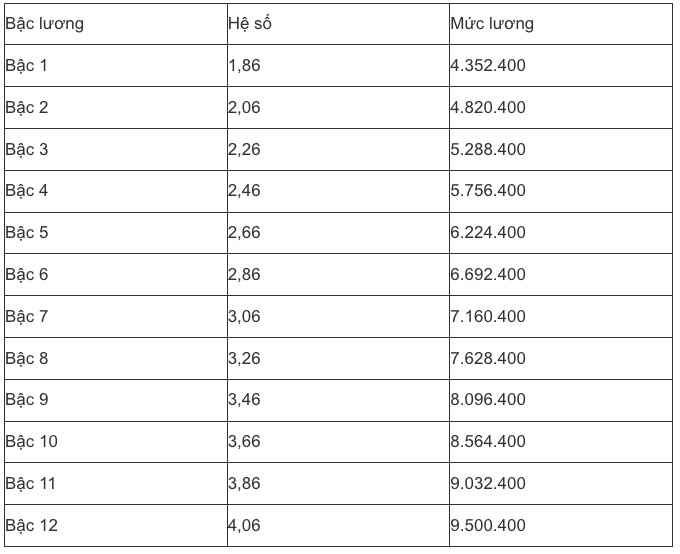 | Bậc lương | Hệ số | Mức lương |
|---|---|---|
| Bậc 1 | 1,86 | 4.352.400 |
| Bậc 2 | 2,06 | 4.820.400 |
| Bậc 3 | 2,26 | 5.288.400 |
| Bậc 4 | 2,46 | 5.756.400 |
| Bậc 5 | 2,66 | 6.224.400 |
| Bậc 6 | 2,86 | 6.692.400 |
| Bậc 7 | 3,06 | 7.160.400 |
| Bậc 8 | 3,26 | 7.628.400 |
| Bậc 9 | 3,46 | 8.096.400 |
| Bậc 10 | 3,66 | 8.564.400 |
| Bậc 11 | 3,86 | 9.032.400 |
| Bậc 12 | 4,06 | 9.500.400 |